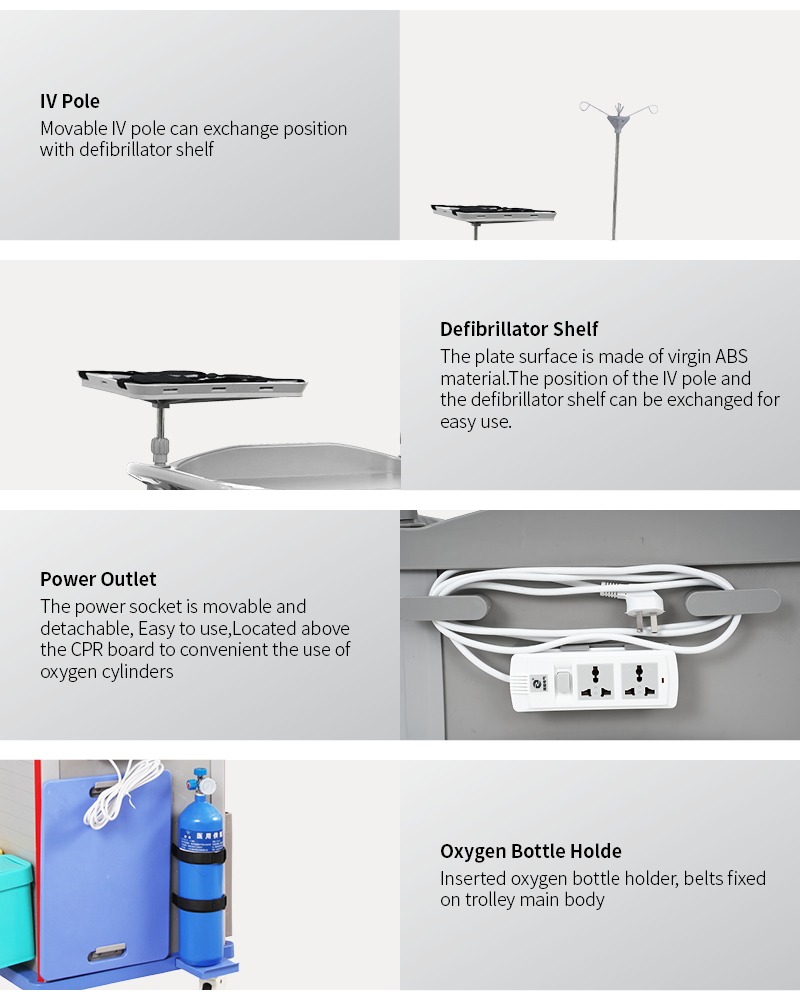 IV Pole
Movable IV pole can exchange position with defibrillator shelf

Defibrillator Shelf
The plate surface is made of virgin ABS material.The position of the IV pole and the defibrillator shelf can be exchanged for easy use.

Power Outlet
The power socket is movable and detachable, Easy to use,Located above the CPR board to convenient the use of oxygen cylinders

Oxygen Bottle Holde
Inserted oxygen bottle holder, belts fixed on trolley main body